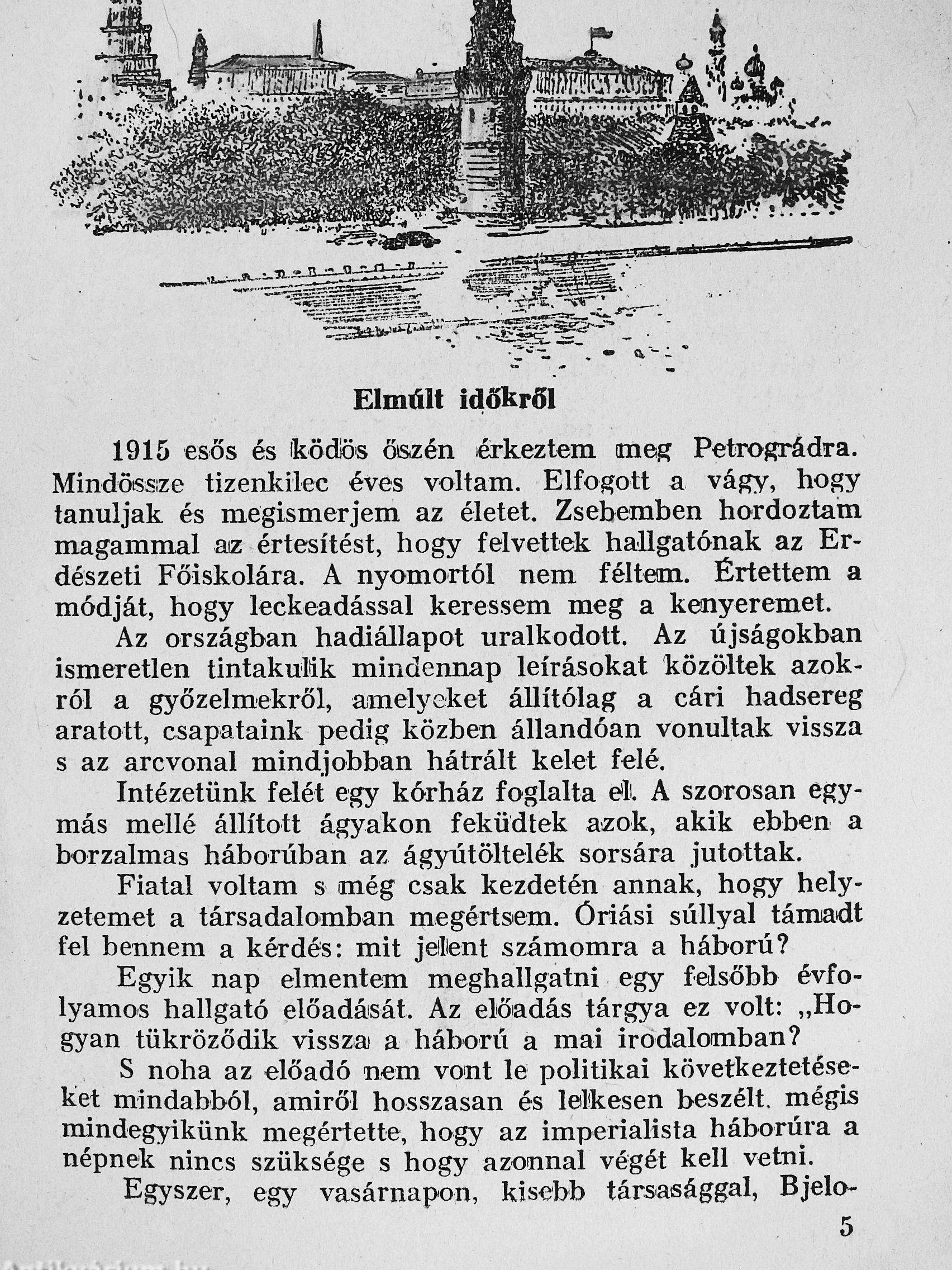 Elmúlt időkről

1915 esős és ködös őszén érkeztem meg Petrográdra. Mindössze tizenkilec éves voltam. Elfogott a vágy, hogy tanuljak és megismerjem az életet. Zsebemben hordoztam magammal az értesítést, hogy felvettek hallgatónak az Erdészeti Főiskolára. A nyomortól nem féltem. Értettem a módját, hogy leckeadással keressem meg a kenyeremet.

Az országban hadiállapot uralkodott. Az újságokban ismeretlen tintakulik mindennap leírásokat közöltek azokról a győzelmekről, amelyeket állítólag a cári hadsereg aratott, csapataink pedig közben állandóan vonultak vissza s az arcvonal mindjobban hátrált kelet felé.

Intézetünk felét egy kórház foglalta el. A szorosan egymás mellé állított ágyakon feküdtek azok, akik ebben a borzalmas háborúban az ágyútöltelék sorsára jutottak.

Fiatal voltam s még csak kezdetén annak, hogy helyzetemet a társadalomban megértsem. Óriási súllyal támadt fel bennem a kérdés: mit jelent számomra a háború?

Egyik nap elmentem meghallgatni egy felsőbb évfolyamos hallgató előadását. Az előadás tárgya ez volt: „Hogyan tükröződik vissza a háború a mai irodalomban?

S noha az előadó nem vont le politikai következtetéseket mindabból, amiről hosszasan és lelkesen beszélt, mégis mindegyikünk megértette, hogy az imperialista háborúra a népnek nincs szüksége s hogy azonnal végét kell vetni.

Egyszer, egy vasárnapon, kisebb társasággal, Bjelo-

5